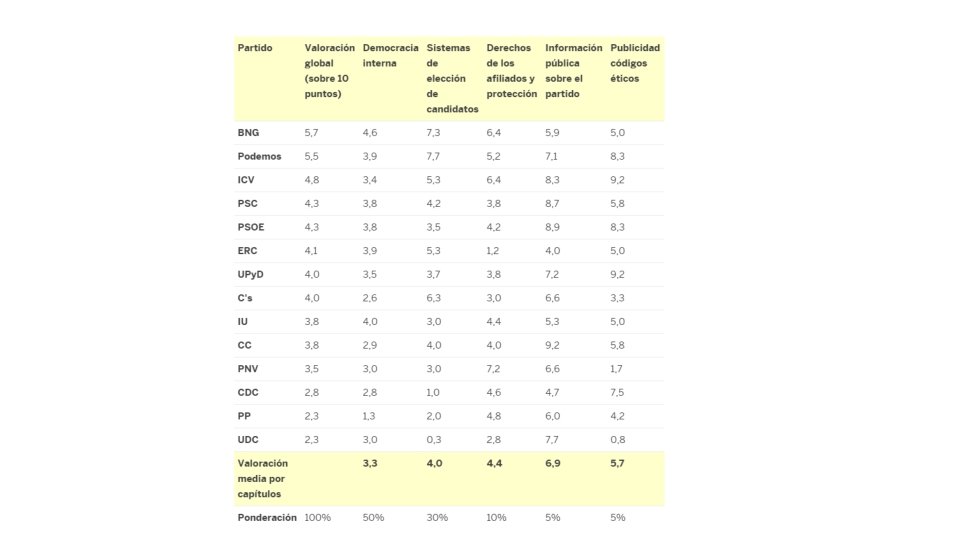 | Partido | Valoración global (sobre 10 puntos) | Democracia interna | Sistemas de elección de candidatos | Derechos de los afiliados y protección | Información pública sobre el partido | Publicidad códigos éticos |
|---|---|---|---|---|---|---|
| BNG | 5,7 | 4,6 | 7,3 | 6,4 | 5,9 | 5,0 |
| Podemos | 5,5 | 3,9 | 7,7 | 5,2 | 7,1 | 8,3 |
| ICV | 4,8 | 3,4 | 5,3 | 6,4 | 8,3 | 9,2 |
| PSC | 4,3 | 3,8 | 4,2 | 3,8 | 8,7 | 5,8 |
| PSOE | 4,3 | 3,8 | 3,5 | 4,2 | 8,9 | 8,3 |
| ERC | 4,1 | 3,9 | 5,3 | 1,2 | 4,0 | 5,0 |
| UPyD | 4,0 | 3,5 | 3,7 | 3,8 | 7,2 | 9,2 |
| C's | 4,0 | 2,6 | 6,3 | 3,0 | 6,6 | 3,3 |
| IU | 3,8 | 4,0 | 3,0 | 4,4 | 5,3 | 5,0 |
| CC | 3,8 | 2,9 | 4,0 | 4,0 | 9,2 | 5,8 |
| PNV | 3,5 | 3,0 | 3,0 | 7,2 | 6,6 | 1,7 |
| CDC | 2,8 | 2,8 | 1,0 | 4,6 | 4,7 | 7,5 |
| PP | 2,3 | 1,3 | 2,0 | 4,8 | 6,0 | 4,2 |
| UDC | 2,3 | 3,0 | 0,3 | 2,8 | 7,7 | 0,8 |
| Valoración media por capítulos | | 3,3 | 4,0 | 4,4 | 6,9 | 5,7 |
| Ponderación | 100% | 50% | 30% | 10% | 5% | 5% |